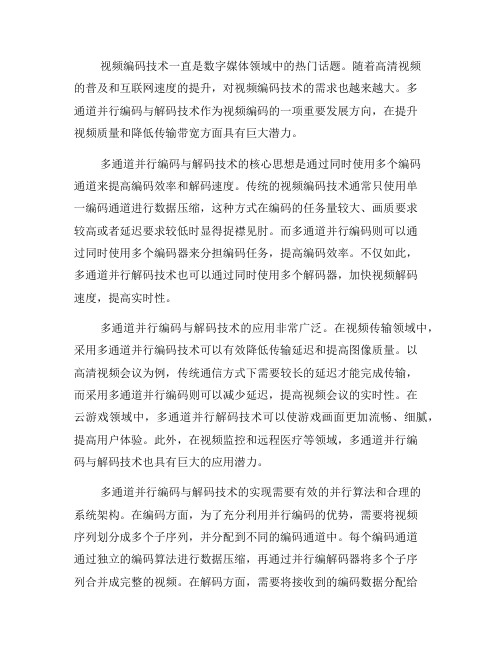 视频编码技术一直是数字媒体领域中的热门话题。随着高清视频的普及和互联网速度的提升，对视频编码技术的需求也越来越大。多通道并行编码与解码技术作为视频编码的一项重要发展方向，在提升视频质量和降低传输带宽方面具有巨大潜力。

多通道并行编码与解码技术的核心思想是通过同时使用多个编码通道来提高编码效率和解码速度。传统的视频编码技术通常只使用单一编码通道进行数据压缩，这种方式在编码的任务量较大、画质要求较高或者延迟要求较低时显得捉襟见肘。而多通道并行编码则可以通过同时使用多个编码器来分担编码任务，提高编码效率。不仅如此，多通道并行解码技术也可以通过同时使用多个解码器，加快视频解码速度，提高实时性。

多通道并行编码与解码技术的应用非常广泛。在视频传输领域中，采用多通道并行编码技术可以有效降低传输延迟和提高图像质量。以高清视频会议为例，传统通信方式下需要较长的延迟才能完成传输，而采用多通道并行编码则可以减少延迟，提高视频会议的实时性。在云游戏领域中，多通道并行解码技术可以使游戏画面更加流畅、细腻，提高用户体验。此外，在视频监控和远程医疗等领域，多通道并行编码与解码技术也具有巨大的应用潜力。

多通道并行编码与解码技术的实现需要有效的并行算法和合理的系统架构。在编码方面，为了充分利用并行编码的优势，需要将视频序列划分成多个子序列，并分配到不同的编码通道中。每个编码通道通过独立的编码算法进行数据压缩，再通过并行编解码器将多个子序列合并成完整的视频。在解码方面，需要将接收到的编码数据分配给